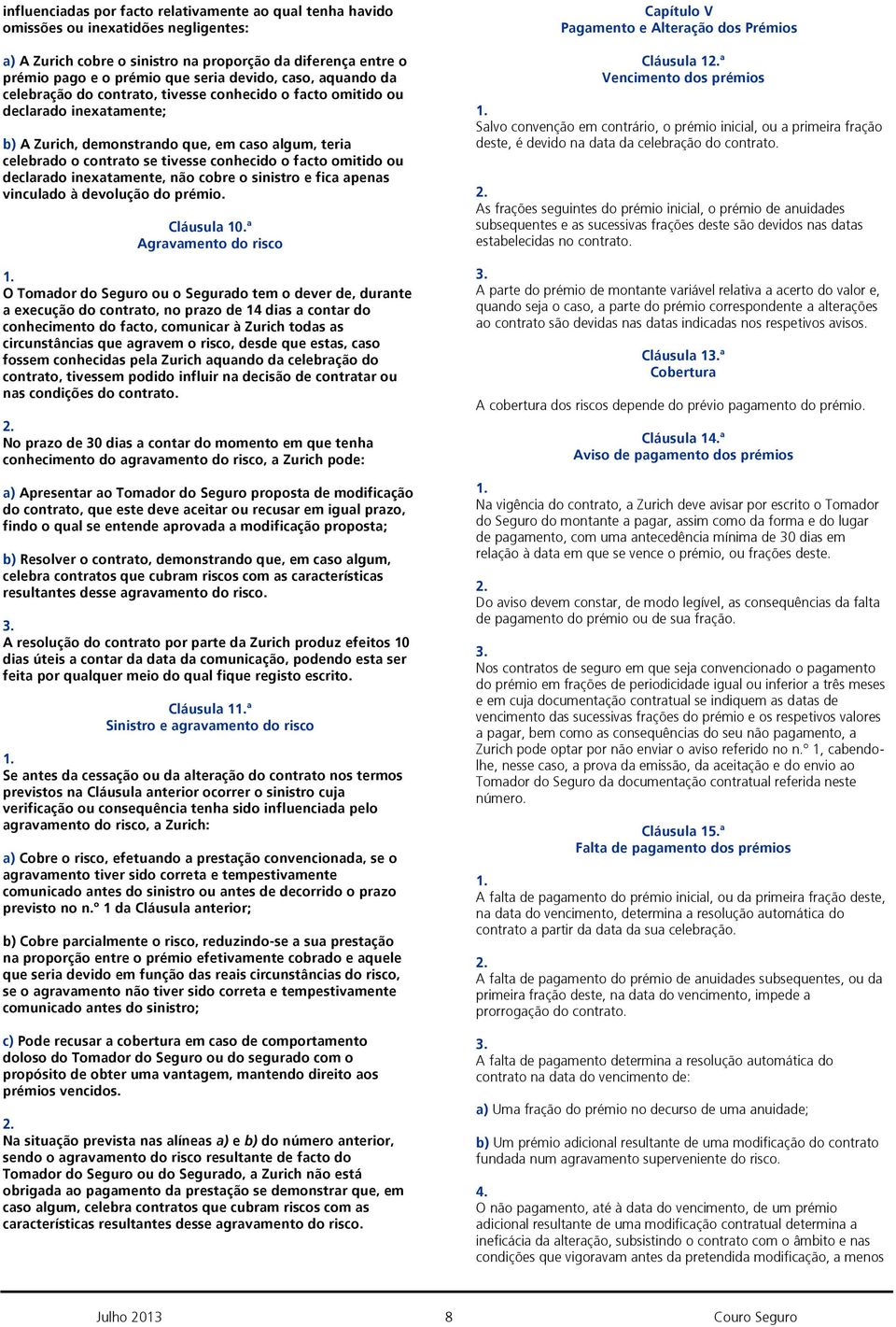 influenciadas por facto relativamente ao qual tenha havido omissões ou inexatidões negligentes:

a) A Zurich cobre o sinistro na proporção da diferença entre o prémio pago e o prémio que seria devido, caso, aquando da celebração do contrato, tivesse conhecido o facto omitido ou declarado inexatamente;

b) A Zurich, demonstrando que, em caso algum, teria celebrado o contrato se tivesse conhecido o facto omitido ou declarado inexatamente, não cobre o sinistro e fica apenas vinculado à devolução do prémio.

Cláusula 10.ª
Agravamento do risco

1.
O Tomador do Seguro ou o Segurado tem o dever de, durante a execução do contrato, no prazo de 14 dias a contar do conhecimento do facto, comunicar à Zurich todas as circunstâncias que agravem o risco, desde que estas, caso fossem conhecidas pela Zurich aquando da celebração do contrato, tivessem podido influir na decisão de contratar ou nas condições do contrato.

2.
No prazo de 30 dias a contar do momento em que tenha conhecimento do agravamento do risco, a Zurich pode:

a) Apresentar ao Tomador do Seguro proposta de modificação do contrato, que este deve aceitar ou recusar em igual prazo, findo o qual se entende aprovada a modificação proposta;

b) Resolver o contrato, demonstrando que, em caso algum, celebra contratos que cubram riscos com as características resultantes desse agravamento do risco.

3.
A resolução do contrato por parte da Zurich produz efeitos 10 dias úteis a contar da data da comunicação, podendo esta ser feita por qualquer meio do qual fique registo escrito.

Cláusula 11.ª
Sinistro e agravamento do risco

1.
Se antes da cessação ou da alteração do contrato nos termos previstos na Cláusula anterior ocorrer o sinistro cuja verificação ou consequência tenha sido influenciada pelo agravamento do risco, a Zurich:

a) Cobre o risco, efetuando a prestação convencionada, se o agravamento tiver sido correta e tempestivamente comunicado antes do sinistro ou antes de decorrido o prazo previsto no n.º 1 da Cláusula anterior;

b) Cobre parcialmente o risco, reduzindo-se a sua prestação na proporção entre o prémio efetivamente cobrado e aquele que seria devido em função das reais circunstâncias do risco, se o agravamento não tiver sido correta e tempestivamente comunicado antes do sinistro;

c) Pode recusar a cobertura em caso de comportamento doloso do Tomador do Seguro ou do segurado com o propósito de obter uma vantagem, mantendo direito aos prémios vencidos.

2.
Na situação prevista nas alíneas a) e b) do número anterior, sendo o agravamento do risco resultante de facto do Tomador do Seguro ou do Segurado, a Zurich não está obrigada ao pagamento da prestação se demonstrar que, em caso algum, celebra contratos que cubram riscos com as características resultantes desse agravamento do risco.

Capítulo V
Pagamento e Alteração dos Prémios

Cláusula 12.ª
Vencimento dos prémios

1.
Salvo convenção em contrário, o prémio inicial, ou a primeira fração deste, é devido na data da celebração do contrato.

2.
As frações seguintes do prémio inicial, o prémio de anuidades subsequentes e as sucessivas frações deste são devidos nas datas estabelecidas no contrato.

3.
A parte do prémio de montante variável relativa a acerto do valor e, quando seja o caso, a parte do prémio correspondente a alterações ao contrato são devidas nas datas indicadas nos respetivos avisos.

Cláusula 13.ª
Cobertura

A cobertura dos riscos depende do prévio pagamento do prémio.

Cláusula 14.ª
Aviso de pagamento dos prémios

1.
Na vigência do contrato, a Zurich deve avisar por escrito o Tomador do Seguro do montante a pagar, assim como da forma e do lugar de pagamento, com uma antecedência mínima de 30 dias em relação à data em que se vence o prémio, ou frações deste.

2.
Do aviso devem constar, de modo legível, as consequências da falta de pagamento do prémio ou de sua fração.

3.
Nos contratos de seguro em que seja convencionado o pagamento do prémio em frações de periodicidade igual ou inferior a três meses e em cuja documentação contratual se indiquem as datas de vencimento das sucessivas frações do prémio e os respetivos valores a pagar, bem como as consequências do seu não pagamento, a Zurich pode optar por não enviar o aviso referido no n.º 1, cabendo-lhe, nesse caso, a prova da emissão, da aceitação e do envio ao Tomador do Seguro da documentação contratual referida neste número.

Cláusula 15.ª
Falta de pagamento dos prémios

1.
A falta de pagamento do prémio inicial, ou da primeira fração deste, na data do vencimento, determina a resolução automática do contrato a partir da data da sua celebração.

2.
A falta de pagamento do prémio de anuidades subsequentes, ou da primeira fração deste, na data do vencimento, impede a prorrogação do contrato.

3.
A falta de pagamento determina a resolução automática do contrato na data do vencimento de:

a) Uma fração do prémio no decurso de uma anuidade;

b) Um prémio adicional resultante de uma modificação do contrato fundada num agravamento superveniente do risco.

4.
O não pagamento, até à data do vencimento, de um prémio adicional resultante de uma modificação contratual determina a ineficácia da alteração, subsistindo o contrato com o âmbito e nas condições que vigoravam antes da pretendida modificação, a menos

Julho 2013 8 Couro Seguro